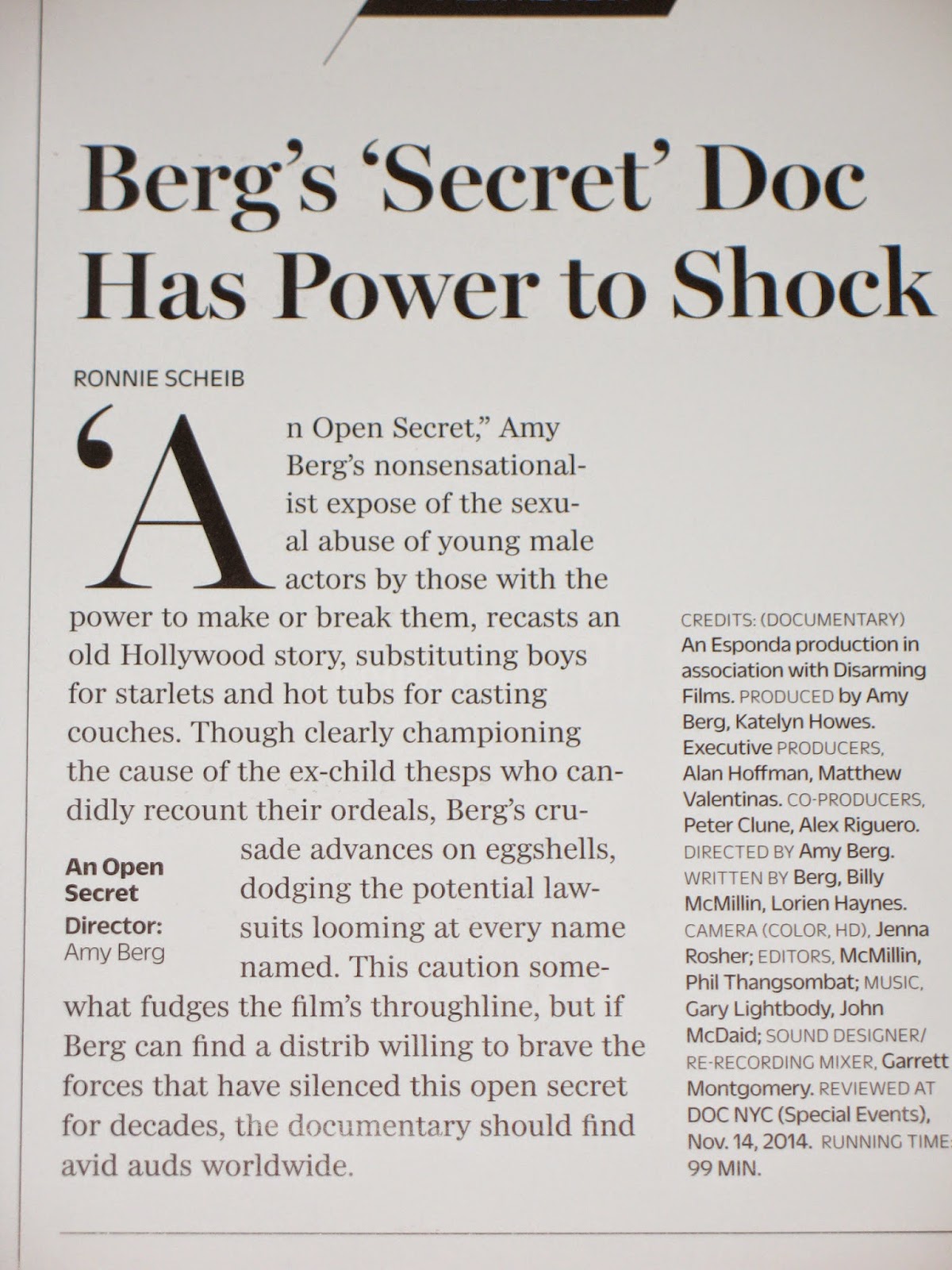 Berg's 'Secret' Doc Has Power to Shock

RONNIE SCHEIB

'An Open Secret," Amy Berg's nonsensationalist expose of the sexual abuse of young male actors by those with the power to make or break them, recasts an old Hollywood story, substituting boys for starlets and hot tubs for casting couches. Though clearly championing the cause of the ex-child thesps who candidly recount their ordeals, Berg's crusade advances on eggshells, dodging the potential lawsuits looming at every name named. This caution somewhat fudges the film's throughline, but if Berg can find a distrib willing to brave the forces that have silenced this open secret for decades, the documentary should find avid auds worldwide.

An Open Secret
Director: Amy Berg

CREDITS: (DOCUMENTARY) An Esponda production in association with Disarming Films. PRODUCED by Amy Berg, Katelyn Howes. Executive PRODUCERS, Alan Hoffman, Matthew Valentinas. CO-PRODUCERS, Peter Clune, Alex Riguero. DIRECTED BY Amy Berg. WRITTEN BY Berg, Billy McMillin, Lorien Haynes. CAMERA (COLOR, HD), Jenna Rosher; EDITORS, McMillin, Phil Thangsombat; MUSIC, Gary Lightbody, John McDaid; SOUND DESIGNER/ RE-RECORDING MIXER, Garrett Montgomery. REVIEWED AT DOC NYC (Special Events), Nov. 14, 2014. RUNNING TIME: 99 MIN.